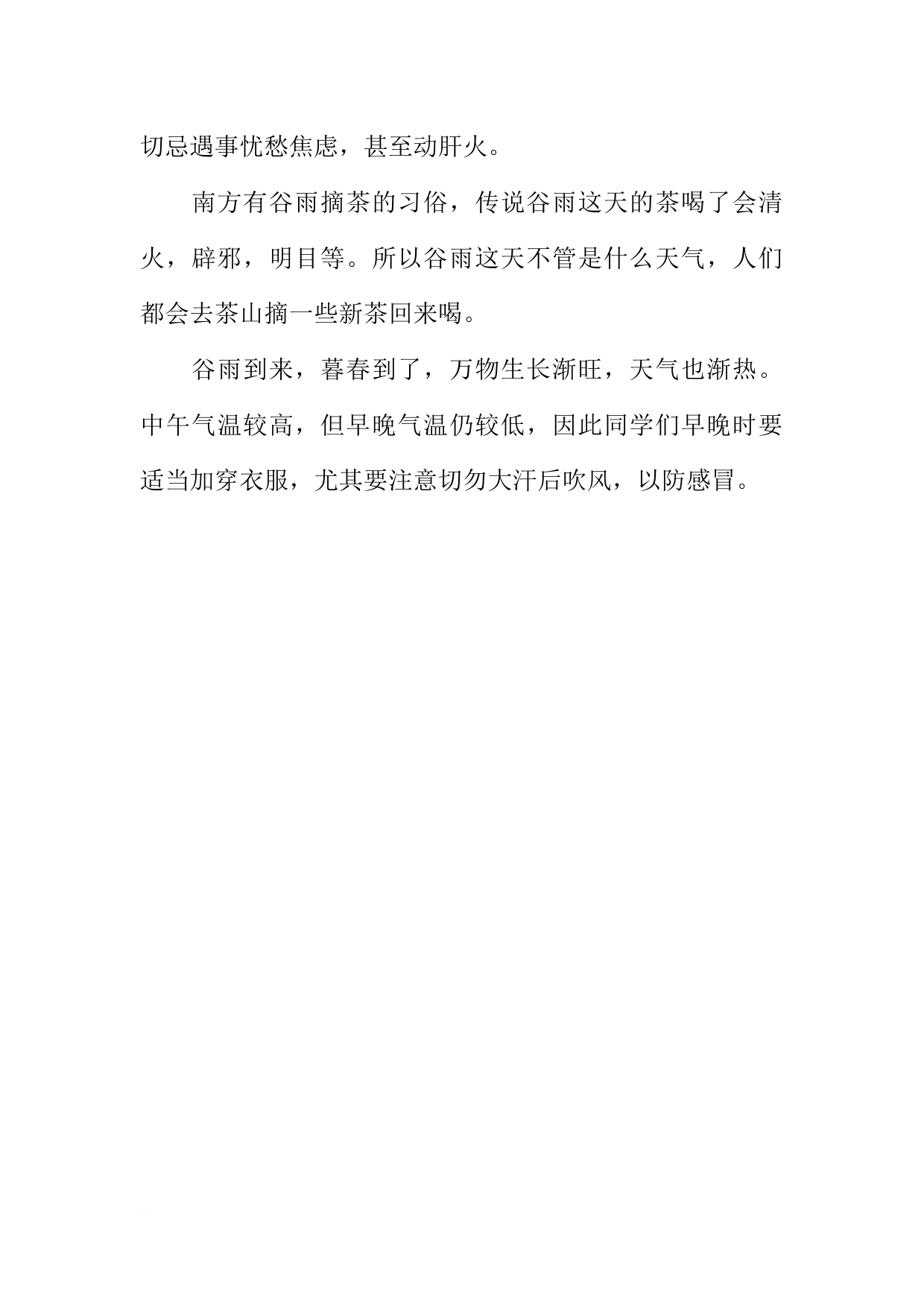 切忌遇事忧愁焦虑，甚至动肝火。

南方有谷雨摘茶的习俗，传说谷雨这天的茶喝了会清火，辟邪，明目等。所以谷雨这天不管是什么天气，人们都会去茶山摘一些新茶回来喝。

谷雨到来，暮春到了，万物生长渐旺，天气也渐热。中午气温较高，但早晚气温仍较低，因此同学们早晚时要适当加穿衣服，尤其要注意切勿大汗后吹风，以防感冒。